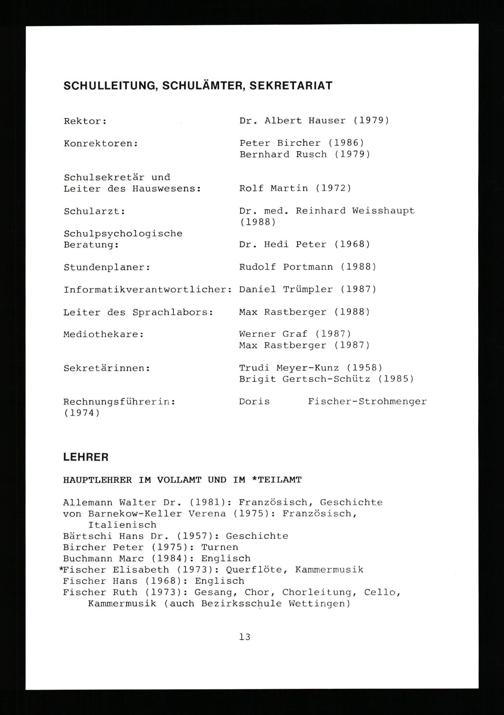 SCHULLEITUNG, SCHULÄMTER, SEKRETARIAT

Rektor: Dr. Albert Hauser (1979)

Konrektoren: Peter Bircher (1986)
Bernhard Rusch (1979)

Schulsekretär und
Leiter des Hauswesens: Rolf Martin (1972)

Schularzt: Dr. med. Reinhard Weisshaupt (1988)

Schulpsychologische
Beratung: Dr. Hedi Peter (1968)

Stundenplaner: Rudolf Portmann (1988)

Informatikverantwortlicher: Daniel Trümpler (1987)

Leiter des Sprachlabors: Max Rastberger (1988)

Mediothekare: Werner Graf (1987)
Max Rastberger (1987)

Sekretärinnen: Trudi Meyer-Kunz (1958)
Brigit Gertsch-Schütz (1985)

Rechnungsführerin: Doris Fischer-Strohmenger (1974)

LEHRER

HAUPTLEHRER IM VOLLAMT UND IM *TEILAMT

Allemann Walter Dr. (1981): Französisch, Geschichte
von Barnekow-Keller Verena (1975): Französisch, Italienisch
Bärtschi Hans Dr. (1957): Geschichte
Bircher Peter (1975): Turnen
Buchmann Marc (1984): Englisch
*Fischer Elisabeth (1973): Querflöte, Kammermusik
Fischer Hans (1968): Englisch
Fischer Ruth (1973): Gesang, Chor, Chorleitung, Cello, Kammermusik (auch Bezirksschule Wettingen)

13